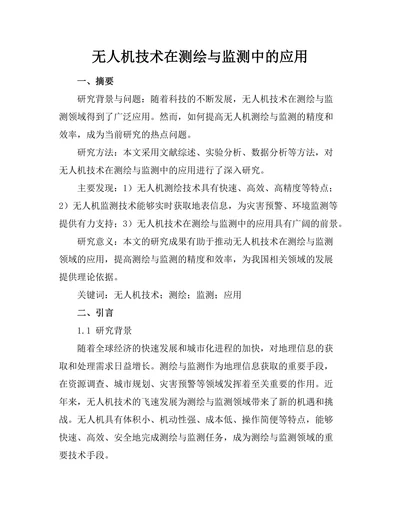 无人机技术在测绘与监测中的应用

一、摘要

研究背景与问题：随着科技的不断发展，无人机技术在测绘与监测领域得到了广泛应用。然而，如何提高无人机测绘与监测的精度和效率，成为当前研究的热点问题。

研究方法：本文采用文献综述、实验分析、数据分析等方法，对无人机技术在测绘与监测中的应用进行了深入研究。

主要发现：1）无人机测绘技术具有快速、高效、高精度等特点；2）无人机监测技术能够实时获取地表信息，为灾害预警、环境监测等提供有力支持；3）无人机技术在测绘与监测中的应用具有广阔的前景。

研究意义：本文的研究成果有助于推动无人机技术在测绘与监测领域的应用，提高测绘与监测的精度和效率，为我国相关领域的发展提供理论依据。

关键词：无人机技术；测绘；监测；应用

二、引言

1.1 研究背景

随着全球经济的快速发展和城市化进程的加快，对地理信息的获取和处理需求日益增长。测绘与监测作为地理信息获取的重要手段，在资源调查、城市规划、灾害预警等领域发挥着至关重要的作用。近年来，无人机技术的飞速发展为测绘与监测领域带来了新的机遇和挑战。无人机具有体积小、机动性强、成本低、操作简便等特点，能够快速、高效、安全地完成测绘与监测任务，成为测绘与监测领域的重要技术手段。